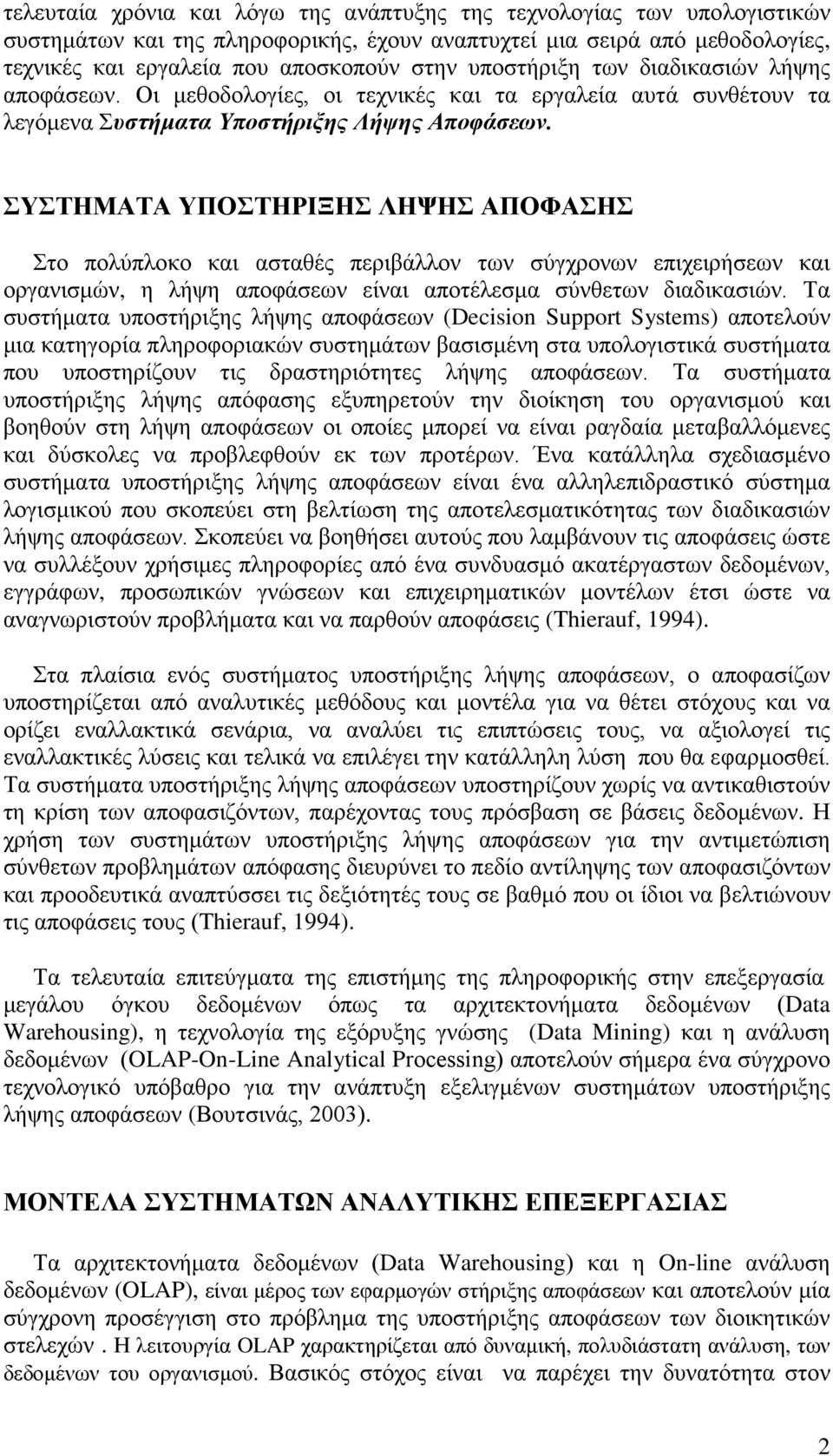 τελευταία χρόνια και λόγω της ανάπτυξης της τεχνολογίας των υπολογιστικών συστημάτων και της πληροφορικής, έχουν αναπτυχτεί μια σειρά από μεθοδολογίες, τεχνικές και εργαλεία που αποσκοπούν στην υποστήριξη των διαδικασιών λήψης αποφάσεων. Οι μεθοδολογίες, οι τεχνικές και τα εργαλεία αυτά συνθέτουν τα λεγόμενα Συστήματα Υποστήριξης Λήψης Αποφάσεων.

ΣΥΣΤΗΜΑΤΑ ΥΠΟΣΤΗΡΙΞΗΣ ΛΗΨΗΣ ΑΠΟΦΑΣΗΣ

Στο πολύπλοκο και ασταθές περιβάλλον των σύγχρονων επιχειρήσεων και οργανισμών, η λήψη αποφάσεων είναι αποτέλεσμα σύνθετων διαδικασιών. Τα συστήματα υποστήριξης λήψης αποφάσεων (Decision Support Systems) αποτελούν μια κατηγορία πληροφοριακών συστημάτων βασισμένη στα υπολογιστικά συστήματα που υποστηρίζουν τις δραστηριότητες λήψης αποφάσεων. Τα συστήματα υποστήριξης λήψης απόφασης εξυπηρετούν την διοίκηση του οργανισμού και βοηθούν στη λήψη αποφάσεων οι οποίες μπορεί να είναι ραγδαία μεταβαλλόμενες και δύσκολες να προβλεφθούν εκ των προτέρων. Ένα κατάλληλα σχεδιασμένο συστήματα υποστήριξης λήψης αποφάσεων είναι ένα αλληλεπιδραστικό σύστημα λογισμικού που σκοπεύει στη βελτίωση της αποτελεσματικότητας των διαδικασιών λήψης αποφάσεων. Σκοπεύει να βοηθήσει αυτούς που λαμβάνουν τις αποφάσεις ώστε να συλλέξουν χρήσιμες πληροφορίες από ένα συνδυασμό ακατέργαστων δεδομένων, εγγράφων, προσωπικών γνώσεων και επιχειρηματικών μοντέλων έτσι ώστε να αναγνωριστούν προβλήματα και να παρθούν αποφάσεις (Thierauf, 1994).

Στα πλαίσια ενός συστήματος υποστήριξης λήψης αποφάσεων, ο αποφασίζων υποστηρίζεται από αναλυτικές μεθόδους και μοντέλα για να θέτει στόχους και να ορίζει εναλλακτικά σενάρια, να αναλύει τις επιπτώσεις τους, να αξιολογεί τις εναλλακτικές λύσεις και τελικά να επιλέγει την κατάλληλη λύση που θα εφαρμοσθεί. Τα συστήματα υποστήριξης λήψης αποφάσεων υποστηρίζουν χωρίς να αντικαθιστούν τη κρίση των αποφασιζόντων, παρέχοντας τους πρόσβαση σε βάσεις δεδομένων. Η χρήση των συστημάτων υποστήριξης λήψης αποφάσεων για την αντιμετώπιση σύνθετων προβλημάτων απόφασης διευρύνει το πεδίο αντίληψης των αποφασιζόντων και προοδευτικά αναπτύσσει τις δεξιότητες τους σε βαθμό που οι ίδιοι να βελτιώνουν τις αποφάσεις τους (Thierauf, 1994).

Τα τελευταία επιτεύγματα της επιστήμης της πληροφορικής στην επεξεργασία μεγάλου όγκου δεδομένων όπως τα αρχιτεκτονήματα δεδομένων (Data Warehousing), η τεχνολογία της εξόρυξης γνώσης (Data Mining) και η ανάλυση δεδομένων (OLAP-On-Line Analytical Processing) αποτελούν σήμερα ένα σύγχρονο τεχνολογικό υπόβαθρο για την ανάπτυξη εξελιγμένων συστημάτων υποστήριξης λήψης αποφάσεων (Βουτσινάς, 2003).

ΜΟΝΤΕΛΑ ΣΥΣΤΗΜΑΤΩΝ ΑΝΑΛΥΤΙΚΗΣ ΕΠΕΞΕΡΓΑΣΙΑΣ

Τα αρχιτεκτονήματα δεδομένων (Data Warehousing) και η On-line ανάλυση δεδομένων (OLAP), είναι μέρος των εφαρμογών στήριξης αποφάσεων και αποτελούν μία σύγχρονη προσέγγιση στο πρόβλημα της υποστήριξης αποφάσεων των διοικητικών στελεχών . Η λειτουργία OLAP χαρακτηρίζεται από δυναμική, πολυδιάστατη ανάλυση, των δεδομένων του οργανισμού. Βασικός στόχος είναι να παρέχει την δυνατότητα στον

2